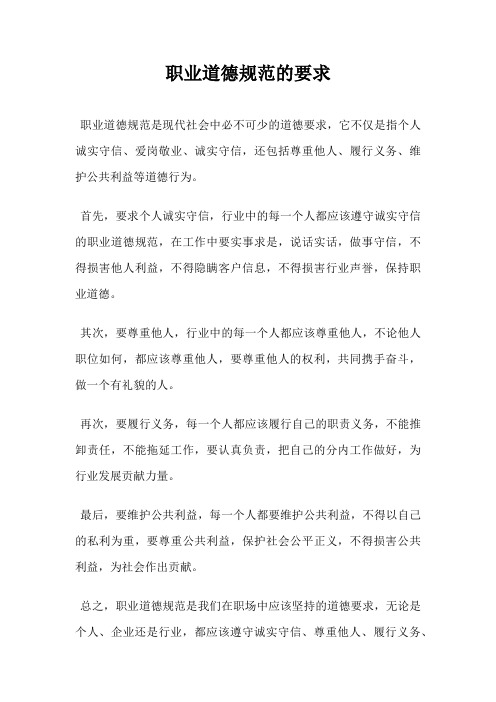 职业道德规范的要求

职业道德规范是现代社会中必不可少的道德要求，它不仅是指个人诚实守信、爱岗敬业、诚实守信，还包括尊重他人、履行义务、维护公共利益等道德行为。

首先，要求个人诚实守信，行业中的每一个人都应该遵守诚实守信的职业道德规范，在工作中要实事求是，说话实话，做事守信，不得损害他人利益，不得隐瞒客户信息，不得损害行业声誉，保持职业道德。

其次，要尊重他人，行业中的每一个人都应该尊重他人，不论他人职位如何，都应该尊重他人，要尊重他人的权利，共同携手奋斗，做一个有礼貌的人。

再次，要履行义务，每一个人都应该履行自己的职责义务，不能推卸责任，不能拖延工作，要认真负责，把自己的分内工作做好，为行业发展贡献力量。

最后，要维护公共利益，每一个人都要维护公共利益，不得以自己的私利为重，要尊重公共利益，保护社会公平正义，不得损害公共利益，为社会作出贡献。

总之，职业道德规范是我们在职场中应该坚持的道德要求，无论是个人、企业还是行业，都应该遵守诚实守信、尊重他人、履行义务、